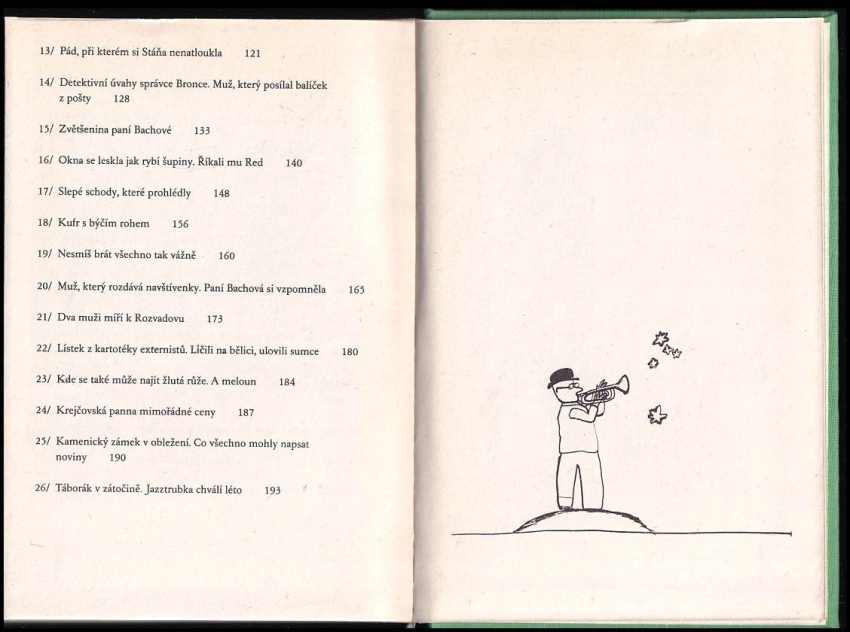 13/ Pád, při kterém si Stáňa nenatloukla 121

14/ Detektivní úvahy správce Bronce. Muž, který posílal balíček z pošty 128

15/ Zvětšenina paní Bachové 133

16/ Okna se leskla jak rybí šupiny. Říkali mu Red 140

17/ Slepé schody, které prohlédly 148

18/ Kufr s býčím rohem 156

19/ Nesmíš brát všechno tak vážně 160

20/ Muž, který rozdává navštívenky. Paní Bachová si vzpomněla 165

21/ Dva muži míří k Rozvadovu 173

22/ Lístek z kartotéky externistů. Líčili na bělici, ulovili sumce 180

23/ Kde se také může najít žlutá růže. A meloun 184

24/ Krejčovská panna mimořádné ceny 187

25/ Kamenický zámek v obležení. Co všechno mohly napsat noviny 190

26/ Táborák v zátočině. Jazztrubka chválí léto 193